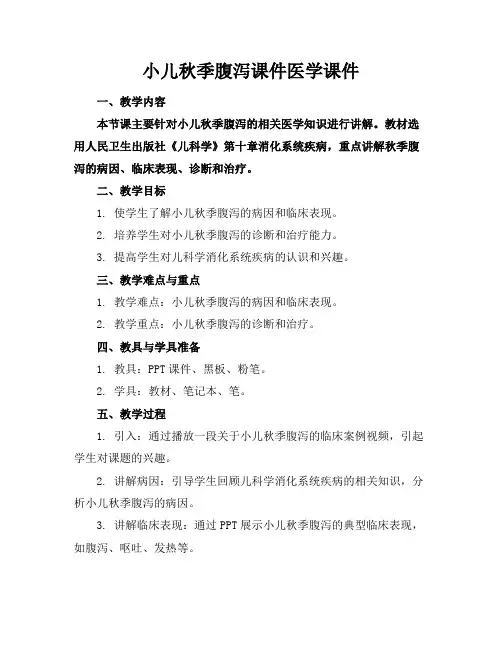 小儿秋季腹泻课件医学课件

一、教学内容

本节课主要针对小儿秋季腹泻的相关医学知识进行讲解。教材选用人民卫生出版社《儿科学》第十章消化系统疾病，重点讲解秋季腹泻的病因、临床表现、诊断和治疗。

二、教学目标

1. 使学生了解小儿秋季腹泻的病因和临床表现。

2. 培养学生对小儿秋季腹泻的诊断和治疗能力。

3. 提高学生对儿科学消化系统疾病的认识和兴趣。

三、教学难点与重点

1. 教学难点：小儿秋季腹泻的病因和临床表现。

2. 教学重点：小儿秋季腹泻的诊断和治疗。

四、教具与学具准备

1. 教具：PPT 课件、黑板、粉笔。

2. 学具：教材、笔记本、笔。

五、教学过程

1. 引入：通过播放一段关于小儿秋季腹泻的临床案例视频，引起学生对课题的兴趣。

2. 讲解病因：引导学生回顾儿科学消化系统疾病的相关知识，分析小儿秋季腹泻的病因。

3. 讲解临床表现：通过 PPT 展示小儿秋季腹泻的典型临床表现，如腹泻、呕吐、发热等。